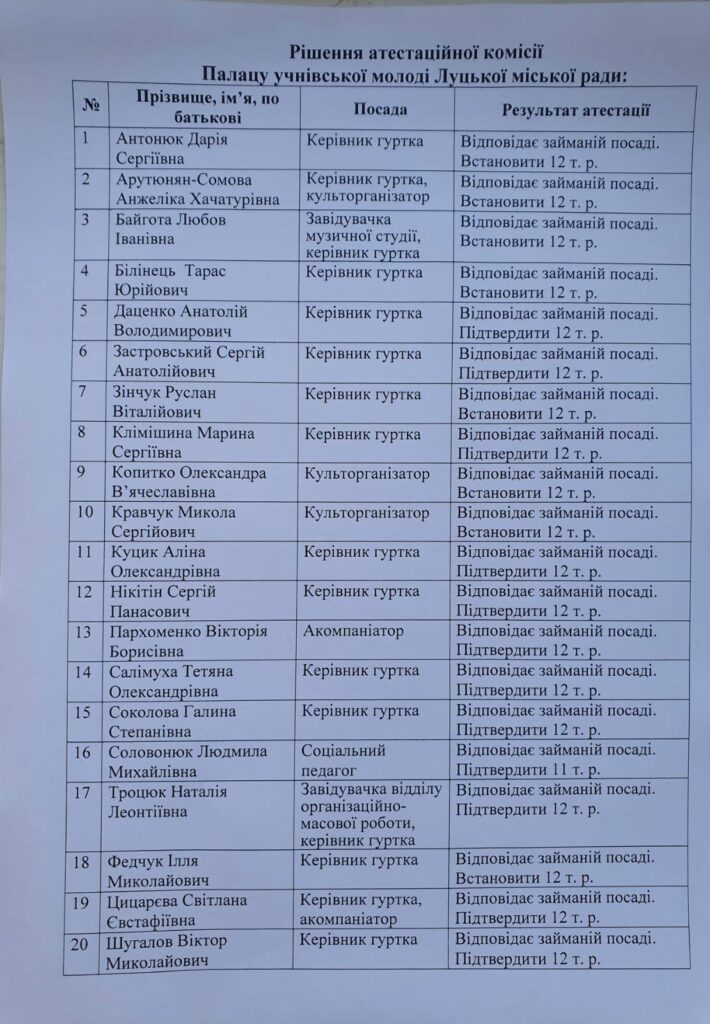 Рішення атестаційної комісії
Палацу учнівської молоді Луцької міської ради:

| № | Прізвище, ім'я, по батькові | Посада | Результат атестації |
|---|---|---|---|
| 1 | Антонюк Дарія Сергіївна | Керівник гуртка | Відповідає займаній посаді. Встановити 12 т. р. |
| 2 | Арутюнян-Сомова Анжеліка Хачатурівна | Керівник гуртка, культорганізатор | Відповідає займаній посаді. Встановити 12 т. р. |
| 3 | Байгота Любов Іванівна | Завідувачка музичної студії, керівник гуртка | Відповідає займаній посаді. Встановити 12 т. р. |
| 4 | Білінець Тарас Юрійович | Керівник гуртка | Відповідає займаній посаді. Встановити 12 т. р. |
| 5 | Даценко Анатолій Володимирович | Керівник гуртка | Відповідає займаній посаді. Підтвердити 12 т. р. |
| 6 | Застровський Сергій Анатолійович | Керівник гуртка | Відповідає займаній посаді. Підтвердити 12 т. р. |
| 7 | Зінчук Руслан Віталійович | Керівник гуртка | Відповідає займаній посаді. Встановити 12 т. р. |
| 8 | Клімішина Марина Сергіївна | Керівник гуртка | Відповідає займаній посаді. Підтвердити 12 т. р. |
| 9 | Копитко Олександра В'ячеславівна | Культорганізатор | Відповідає займаній посаді. Встановити 12 т. р. |
| 10 | Кравчук Микола Сергійович | Культорганізатор | Відповідає займаній посаді. Встановити 12 т. р. |
| 11 | Куцик Аліна Олександрівна | Керівник гуртка | Відповідає займаній посаді. Підтвердити 12 т. р. |
| 12 | Нікітін Сергій Панасович | Керівник гуртка | Відповідає займаній посаді. Підтвердити 12 т. р. |
| 13 | Пархоменко Вікторія Борисівна | Акомпаніатор | Відповідає займаній посаді. Підтвердити 12 т. р. |
| 14 | Салімуха Тетяна Олександрівна | Керівник гуртка | Відповідає займаній посаді. Підтвердити 12 т. р. |
| 15 | Соколова Галина Степанівна | Керівник гуртка | Відповідає займаній посаді. Підтвердити 12 т. р. |
| 16 | Соловонюк Людмила Михайлівна | Соціальний педагог | Відповідає займаній посаді. Підтвердити 11 т. р. |
| 17 | Троцюк Наталія Леонтіївна | Завідувачка відділу організаційно-масової роботи, керівник гуртка | Відповідає займаній посаді. Підтвердити 12 т. р. |
| 18 | Федчук Ілля Миколайович | Керівник гуртка | Відповідає займаній посаді. Встановити 12 т. р. |
| 19 | Цицарєва Світлана Євстафіївна | Керівник гуртка, акомпаніатор | Відповідає займаній посаді. Підтвердити 12 т. р. |
| 20 | Шугалов Віктор Миколайович | Керівник гуртка | Відповідає займаній посаді. Підтвердити 12 т. р. |